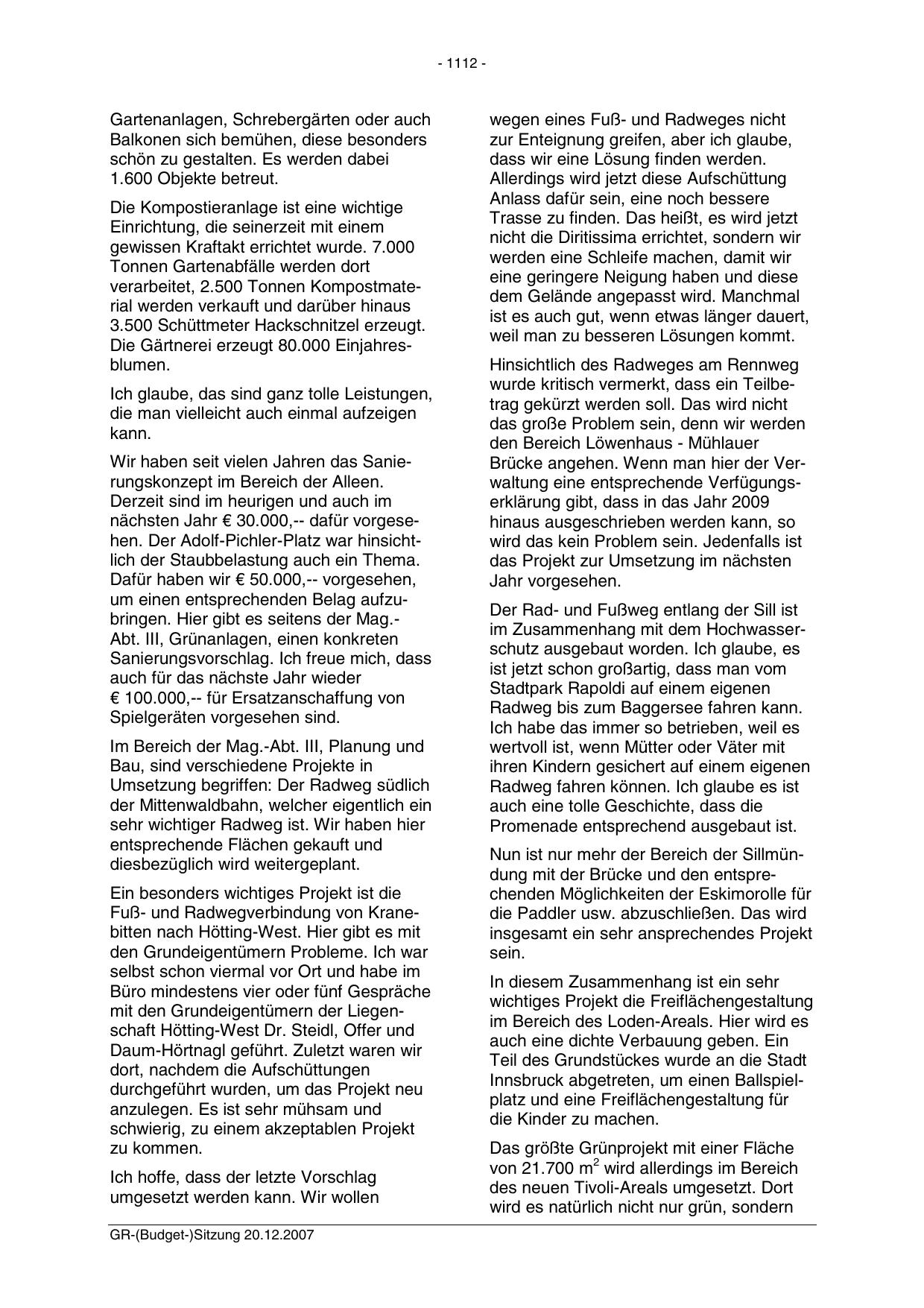 - 1112 -

Gartenanlagen, Schrebergärten oder auch Balkonen sich bemühen, diese besonders schön zu gestalten. Es werden dabei 1.600 Objekte betreut.

Die Kompostieranlage ist eine wichtige Einrichtung, die seinerzeit mit einem gewissen Kraftakt errichtet wurde. 7.000 Tonnen Gartenabfälle werden dort verarbeitet, 2.500 Tonnen Kompostmaterial werden verkauft und darüber hinaus 3.500 Schüttmeter Hackschnitzel erzeugt. Die Gärtnerei erzeugt 80.000 Einjahresblumen.

Ich glaube, das sind ganz tolle Leistungen, die man vielleicht auch einmal aufzeigen kann.

Wir haben seit vielen Jahren das Sanierungskonzept im Bereich der Alleen. Derzeit sind im heurigen und auch im nächsten Jahr € 30.000,-- dafür vorgesehen. Der Adolf-Pichler-Platz war hinsichtlich der Staubbelastung auch ein Thema. Dafür haben wir € 50.000,-- vorgesehen, um einen entsprechenden Belag aufzubringen. Hier gibt es seitens der Mag.-Abt. III, Grünanlagen, einen konkreten Sanierungsvorschlag. Ich freue mich, dass auch für das nächste Jahr wieder € 100.000,-- für Ersatzanschaffung von Spielgeräten vorgesehen sind.

Im Bereich der Mag.-Abt. III, Planung und Bau, sind verschiedene Projekte in Umsetzung begriffen: Der Radweg südlich der Mittenwaldbahn, welcher eigentlich ein sehr wichtiger Radweg ist. Wir haben hier entsprechende Flächen gekauft und diesbezüglich wird weitergeplant.

Ein besonders wichtiges Projekt ist die Fuß- und Radwegverbindung von Kranebitten nach Hötting-West. Hier gibt es mit den Grundeigentümern Probleme. Ich war selbst schon viermal vor Ort und habe im Büro mindestens vier oder fünf Gespräche mit den Grundeigentümern der Liegenschaft Hötting-West Dr. Steidl, Offer und Daum-Hörtnagl geführt. Zuletzt waren wir dort, nachdem die Aufschüttungen durchgeführt wurden, um das Projekt neu anzulegen. Es ist sehr mühsam und schwierig, zu einem akzeptablen Projekt zu kommen.

Ich hoffe, dass der letzte Vorschlag umgesetzt werden kann. Wir wollen wegen eines Fuß- und Radweges nicht zur Enteignung greifen, aber ich glaube, dass wir eine Lösung finden werden. Allerdings wird jetzt diese Aufschüttung Anlass dafür sein, eine noch bessere Trasse zu finden. Das heißt, es wird jetzt nicht die Diritissima errichtet, sondern wir werden eine Schleife machen, damit wir eine geringere Neigung haben und diese dem Gelände angepasst wird. Manchmal ist es auch gut, wenn etwas länger dauert, weil man zu besseren Lösungen kommt.

Hinsichtlich des Radweges am Rennweg wurde kritisch vermerkt, dass ein Teilbetrag gekürzt werden soll. Das wird nicht das große Problem sein, denn wir werden den Bereich Löwenhaus - Mühlauer Brücke angehen. Wenn man hier der Verwaltung eine entsprechende Verfügungserklärung gibt, dass in das Jahr 2009 hinaus ausgeschrieben werden kann, so wird das kein Problem sein. Jedenfalls ist das Projekt zur Umsetzung im nächsten Jahr vorgesehen.

Der Rad- und Fußweg entlang der Sill ist im Zusammenhang mit dem Hochwasserschutz ausgebaut worden. Ich glaube, es ist jetzt schon großartig, dass man vom Stadtpark Rapoldi auf einem eigenen Radweg bis zum Baggersee fahren kann. Ich habe das immer so betrieben, weil es wertvoll ist, wenn Mütter oder Väter mit ihren Kindern gesichert auf einem eigenen Radweg fahren können. Ich glaube es ist auch eine tolle Geschichte, dass die Promenade entsprechend ausgebaut ist.

Nun ist nur mehr der Bereich der Sillmündung mit der Brücke und den entsprechenden Möglichkeiten der Eskimorolle für die Paddler usw. abzuschließen. Das wird insgesamt ein sehr ansprechendes Projekt sein.

In diesem Zusammenhang ist ein sehr wichtiges Projekt die Freiflächengestaltung im Bereich des Loden-Areals. Hier wird es auch eine dichte Verbauung geben. Ein Teil des Grundstückes wurde an die Stadt Innsbruck abgetreten, um einen Ballspielplatz und eine Freiflächengestaltung für die Kinder zu machen.

Das größte Grünprojekt mit einer Fläche von 21.700 $m^2$ wird allerdings im Bereich des neuen Tivoli-Areals umgesetzt. Dort wird es natürlich nicht nur grün, sondern

GR-(Budget-)Sitzung 20.12.2007